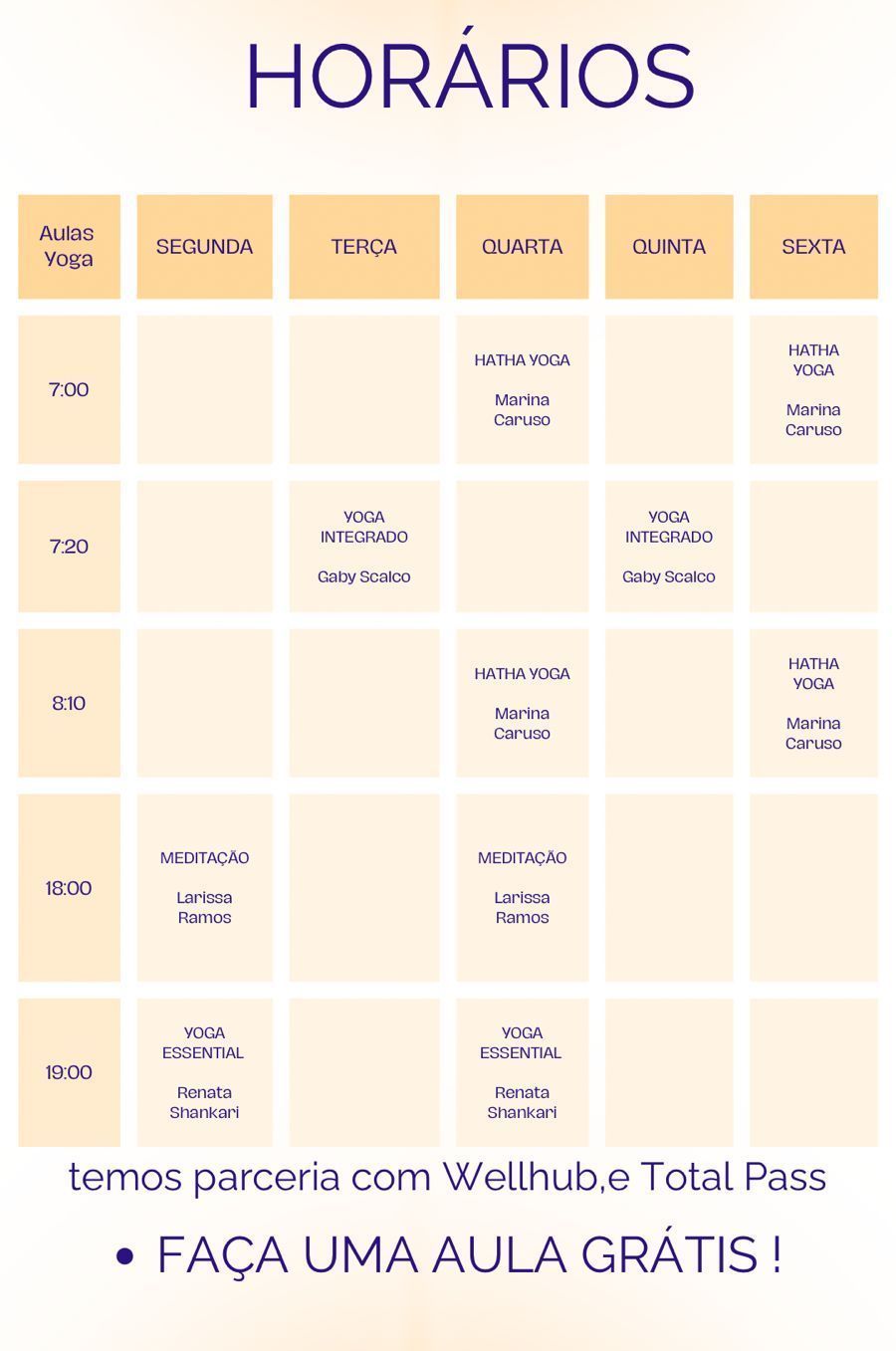 HORÁRIOS

| Aulas Yoga | SEGUNDA | TERÇA | QUARTA | QUINTA | SEXTA |
|---|---|---|---|---|---|
| 7:00 | | | HATHA YOGA Marina Caruso | | HATHA YOGA Marina Caruso |
| 7:20 | | YOGA INTEGRADO Gaby Scalco | | YOGA INTEGRADO Gaby Scalco | |
| 8:10 | | | HATHA YOGA Marina Caruso | | HATHA YOGA Marina Caruso |
| 18:00 | MEDITAÇÃO Larissa Ramos | | MEDITAÇÃO Larissa Ramos | | |
| 19:00 | YOGA ESSENTIAL Renata Shankari | | YOGA ESSENTIAL Renata Shankari | | |

temos parceria com Wellhub,e Total Pass

• FAÇA UMA AULA GRÁTIS !